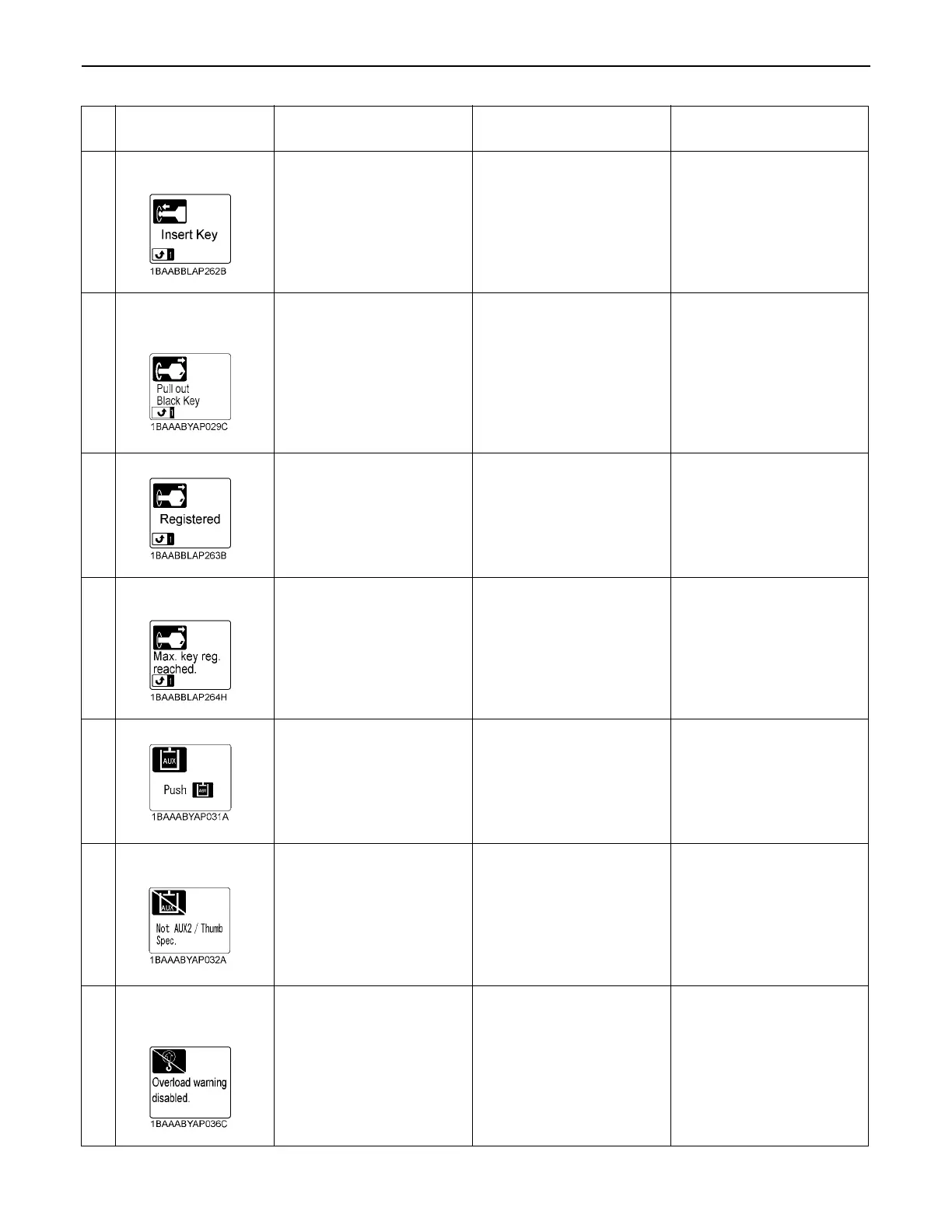 | | | | | |
|---|---|---|---|---|
| | Insert Key 1 1BAABBLAP262B | | | |
| | Pull out Black Key 1 1BAAABYAP029C | | | |
| | Registered 1 1BAABBLAP263B | | | |
| | Max. key reg. reached. 1 1BAABBLAP264H | | | |
| | AUX Push AUX 1BAAABYAP031A | | | |
| | AUX Not AUX2 / Thumb Spec. 1BAAABYAP032A | | | |
| | Overload warning disabled. 1BAAABYAP036C | | | |